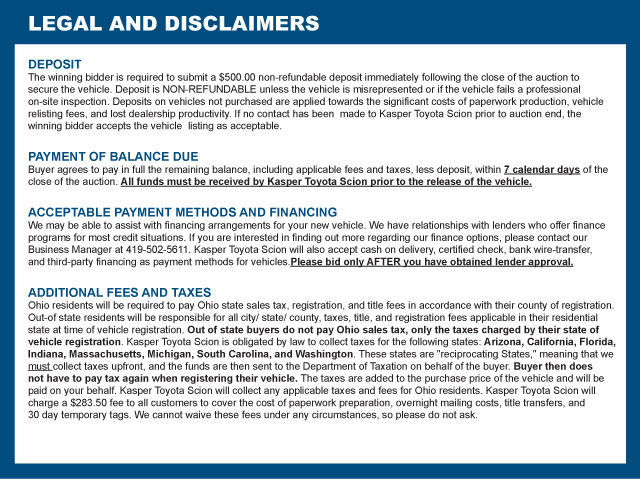 LEGAL AND DISCLAIMERS

DEPOSIT
The winning bidder is required to submit a $500.00 non-refundable deposit immediately following the close of the auction to secure the vehicle. Deposit is NON-REFUNDABLE unless the vehicle is misrepresented or if the vehicle fails a professional on-site inspection. Deposits on vehicles not purchased are applied towards the significant costs of paperwork production, vehicle relisting fees, and lost dealership productivity. If no contact has been made to Kasper Toyota Scion prior to auction end, the winning bidder accepts the vehicle listing as acceptable.

PAYMENT OF BALANCE DUE
Buyer agrees to pay in full the remaining balance, including applicable fees and taxes, less deposit, within 7 calendar days of the close of the auction. All funds must be received by Kasper Toyota Scion prior to the release of the vehicle.

ACCEPTABLE PAYMENT METHODS AND FINANCING
We may be able to assist with financing arrangements for your new vehicle. We have relationships with lenders who offer finance programs for most credit situations. If you are interested in finding out more regarding our finance options, please contact our Business Manager at 419-502-5611. Kasper Toyota Scion will also accept cash on delivery, certified check, bank wire-transfer, and third-party financing as payment methods for vehicles.Please bid only AFTER you have obtained lender approval.

ADDITIONAL FEES AND TAXES
Ohio residents will be required to pay Ohio state sales tax, registration, and title fees in accordance with their county of registration. Out-of state residents will be responsible for all city/ state/ county, taxes, title, and registration fees applicable in their residential state at time of vehicle registration. Out of state buyers do not pay Ohio sales tax, only the taxes charged by their state of vehicle registration. Kasper Toyota Scion is obligated by law to collect taxes for the following states: Arizona, California, Florida, Indiana, Massachusetts, Michigan, South Carolina, and Washington. These states are "reciprocating States," meaning that we must collect taxes upfront, and the funds are then sent to the Department of Taxation on behalf of the buyer. Buyer then does not have to pay tax again when registering their vehicle. The taxes are added to the purchase price of the vehicle and will be paid on your behalf. Kasper Toyota Scion will collect any applicable taxes and fees for Ohio residents. Kasper Toyota Scion will charge a $283.50 fee to all customers to cover the cost of paperwork preparation, overnight mailing costs, title transfers, and 30 day temporary tags. We cannot waive these fees under any circumstances, so please do not ask.